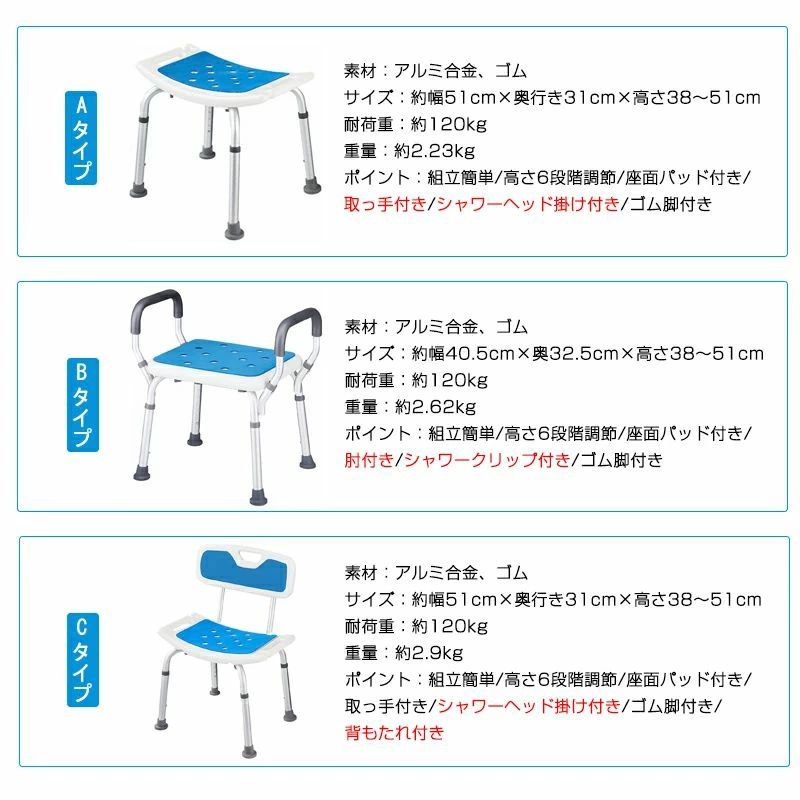 Aタイプ

素材：アルミ合金、ゴム
サイズ：約幅51cm×奥行き31cm×高さ38~51cm
耐荷重：約120kg
重量：約2.23kg
ポイント：組立簡単/高さ6段階調節/座面パッド付き/取っ手付き/シャワーヘッド掛け付き/ゴム脚付き

Bタイプ

素材：アルミ合金、ゴム
サイズ：約幅40.5cm×奥32.5cm×高さ38~51cm
耐荷重：約120kg
重量：約2.62kg
ポイント：組立簡単/高さ6段階調節/座面パッド付き/肘付き/シャワークリップ付き/ゴム脚付き

Cタイプ

素材：アルミ合金、ゴム
サイズ：約幅51cm×奥行き31cm×高さ38~51cm
耐荷重：約120kg
重量：約2.9kg
ポイント：組立簡単/高さ6段階調節/座面パッド付き/取っ手付き/シャワーヘッド掛け付き/ゴム脚付き/背もたれ付き